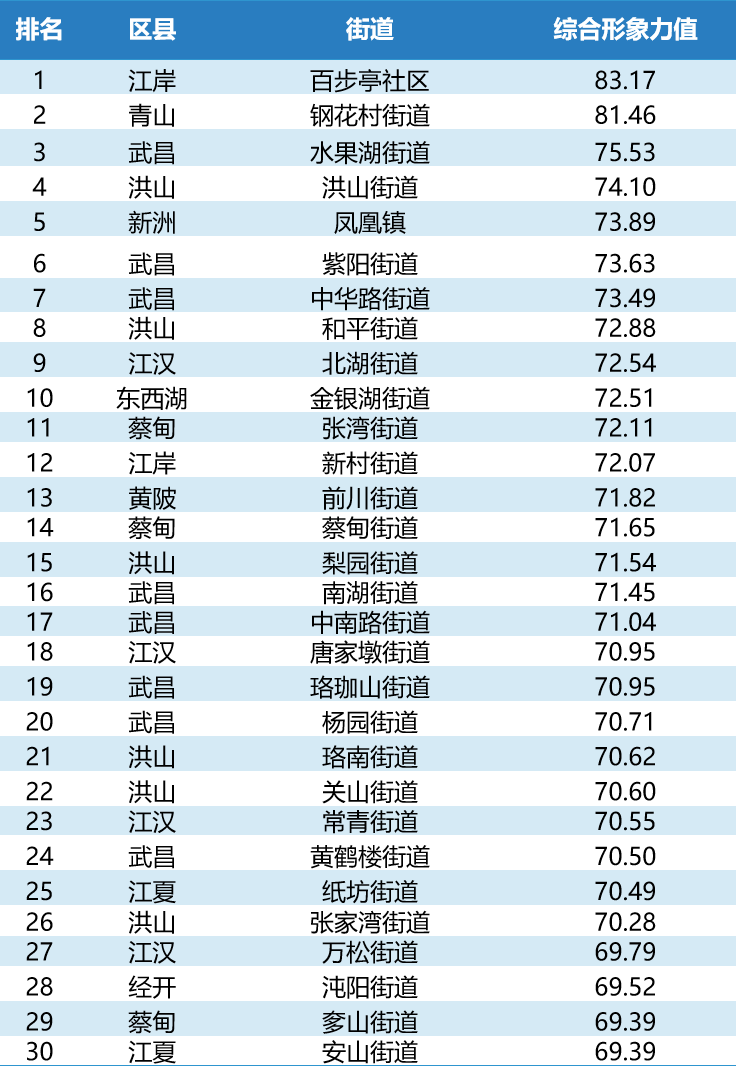 | 排名 | 区县 | 街道 | 综合形象力值 |
|---|---|---|---|
| 1 | 江岸 | 百步亭社区 | 83.17 |
| 2 | 青山 | 钢花村街道 | 81.46 |
| 3 | 武昌 | 水果湖街道 | 75.53 |
| 4 | 洪山 | 洪山街道 | 74.10 |
| 5 | 新洲 | 凤凰镇 | 73.89 |
| 6 | 武昌 | 紫阳街道 | 73.63 |
| 7 | 武昌 | 中华路街道 | 73.49 |
| 8 | 洪山 | 和平街道 | 72.88 |
| 9 | 江汉 | 北湖街道 | 72.54 |
| 10 | 东西湖 | 金银湖街道 | 72.51 |
| 11 | 蔡甸 | 张湾街道 | 72.11 |
| 12 | 江岸 | 新村街道 | 72.07 |
| 13 | 黄陂 | 前川街道 | 71.82 |
| 14 | 蔡甸 | 蔡甸街道 | 71.65 |
| 15 | 洪山 | 梨园街道 | 71.54 |
| 16 | 武昌 | 南湖街道 | 71.45 |
| 17 | 武昌 | 中南路街道 | 71.04 |
| 18 | 江汉 | 唐家墩街道 | 70.95 |
| 19 | 武昌 | 珞珈山街道 | 70.95 |
| 20 | 武昌 | 杨园街道 | 70.71 |
| 21 | 洪山 | 珞南街道 | 70.62 |
| 22 | 洪山 | 关山街道 | 70.60 |
| 23 | 江汉 | 常青街道 | 70.55 |
| 24 | 武昌 | 黄鹤楼街道 | 70.50 |
| 25 | 江夏 | 纸坊街道 | 70.49 |
| 26 | 洪山 | 张家湾街道 | 70.28 |
| 27 | 江汉 | 万松街道 | 69.79 |
| 28 | 经开 | 沌阳街道 | 69.52 |
| 29 | 蔡甸 | 奓山街道 | 69.39 |
| 30 | 江夏 | 安山街道 | 69.39 |